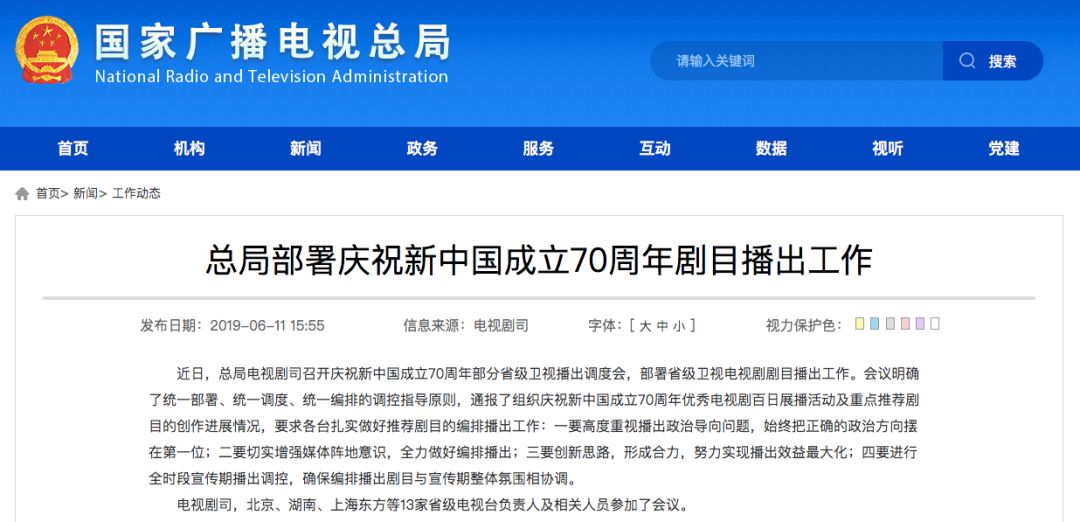 国家广播电视总局
National Radio and Television Administration

请输入关键词
搜索

首页 机构 新闻 政务 服务 互动 数据 视听 党建

首页> 新闻> 工作动态

总局部署庆祝新中国成立70周年剧目播出工作

发布日期：2019-06-11 15:55 信息来源：电视剧司 字体：[ 大 中 小 ] 视力保护色：

近日，总局电视剧司召开庆祝新中国成立70周年部分省级卫视播出调度会，部署省级卫视电视剧剧目播出工作。会议明确了统一部署、统一调度、统一编排的调控指导原则，通报了组织庆祝新中国成立70周年优秀电视剧百日展播活动及重点推荐剧目的创作进展情况，要求各台扎实做好推荐剧目的编排播出工作：一要高度重视播出政治导向问题，始终把正确的政治方向摆在第一位；二要切实增强媒体阵地意识，全力做好编排播出；三要创新思路，形成合力，努力实现播出效益最大化；四要进行全时段宣传期播出调控，确保编排播出剧目与宣传期整体氛围相协调。

电视剧司，北京、湖南、上海东方等13家省级电视台负责人及相关人员参加了会议。